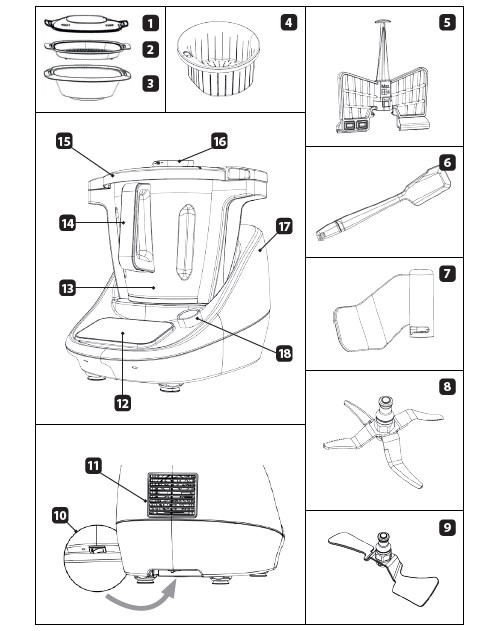 1
2
3
4
5
15
16
14
17
13
18
12
6
7
8
11
10
9